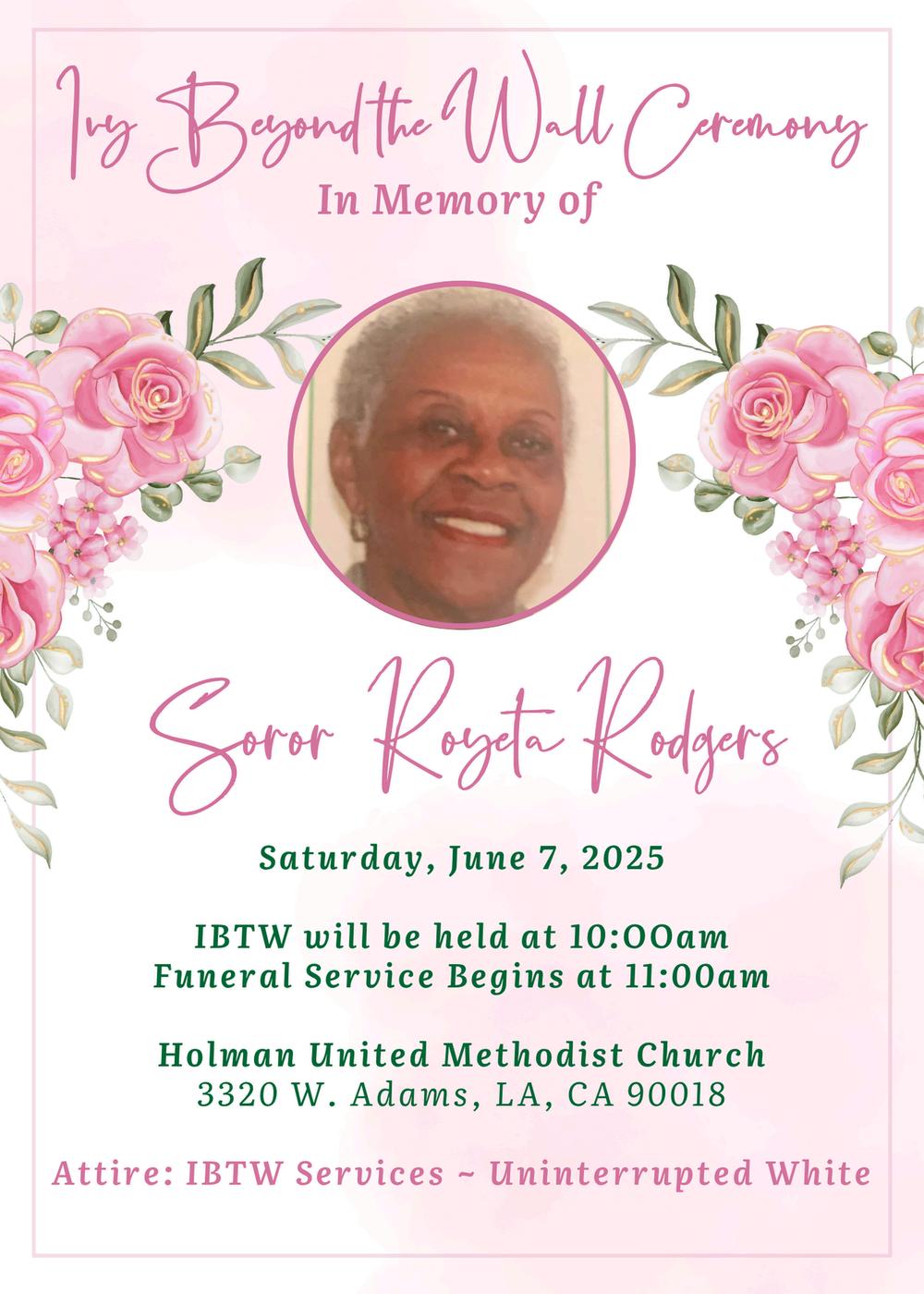 Ivy Beyond the Wall Ceremony
In Memory of

Soror Royeta Rodgers

Saturday, June 7, 2025

IBTW will be held at 10:OOam
Funeral Service Begins at 11:00am

Holman United Methodist Church
3320 W. Adams, LA, CA 90018

Attire: IBTW Services ~ Uninterrupted White